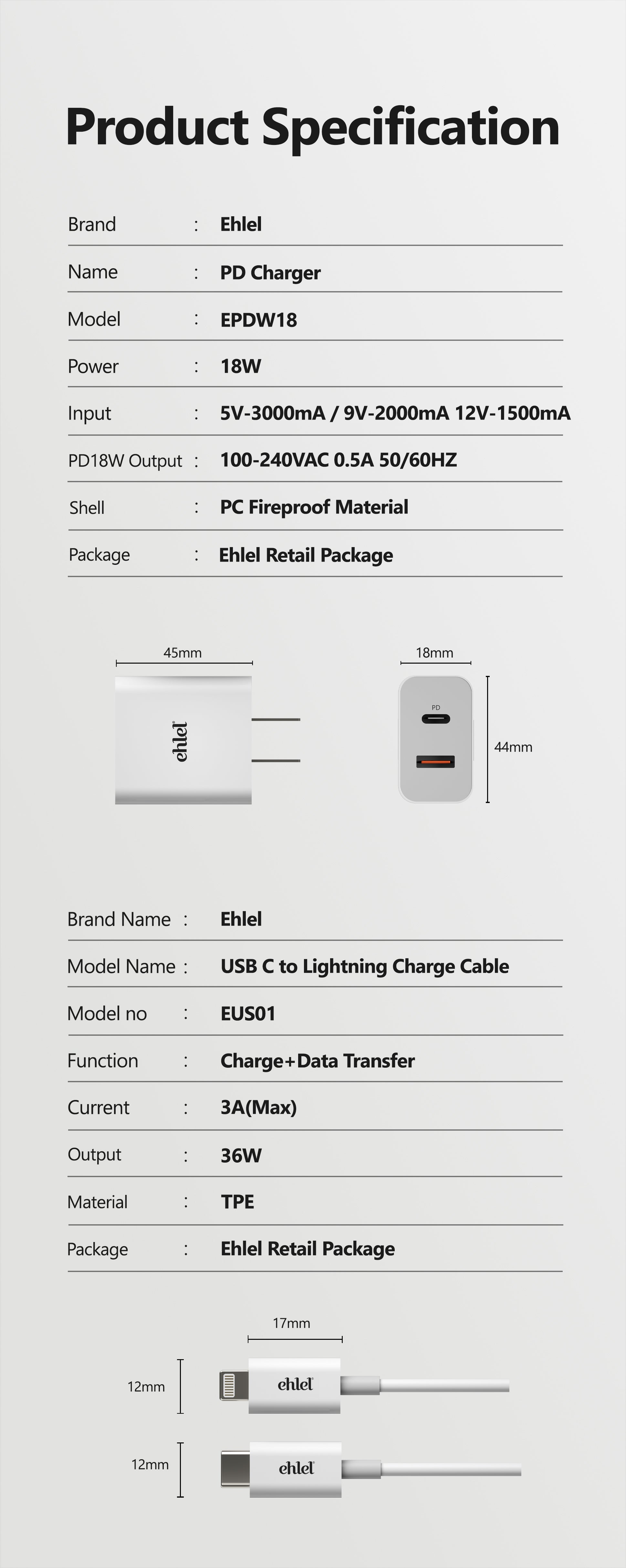 Product Specification

| Brand | : | Ehlel |
|---|---|---|
| Name | : | PD Charger |
| Model | : | EPDW18 |
| Power | : | 18W |
| Input | : | 5V-3000mA / 9V-2000mA 12V-1500mA |
| PD18W Output | : | 100-240VAC 0.5A 50/60HZ |
| Shell | : | PC Fireproof Material |
| Package | : | Ehlel Retail Package |

45mm

ehlel

18mm

PD

44mm

| Brand Name | : | Ehlel |
|---|---|---|
| Model Name | : | USB C to Lightning Charge Cable |
| Model no | : | EUS01 |
| Function | : | Charge+Data Transfer |
| Current | : | 3A(Max) |
| Output | : | 36W |
| Material | : | TPE |
| Package | : | Ehlel Retail Package |

17mm

12mm

ehlel

12mm

ehlel